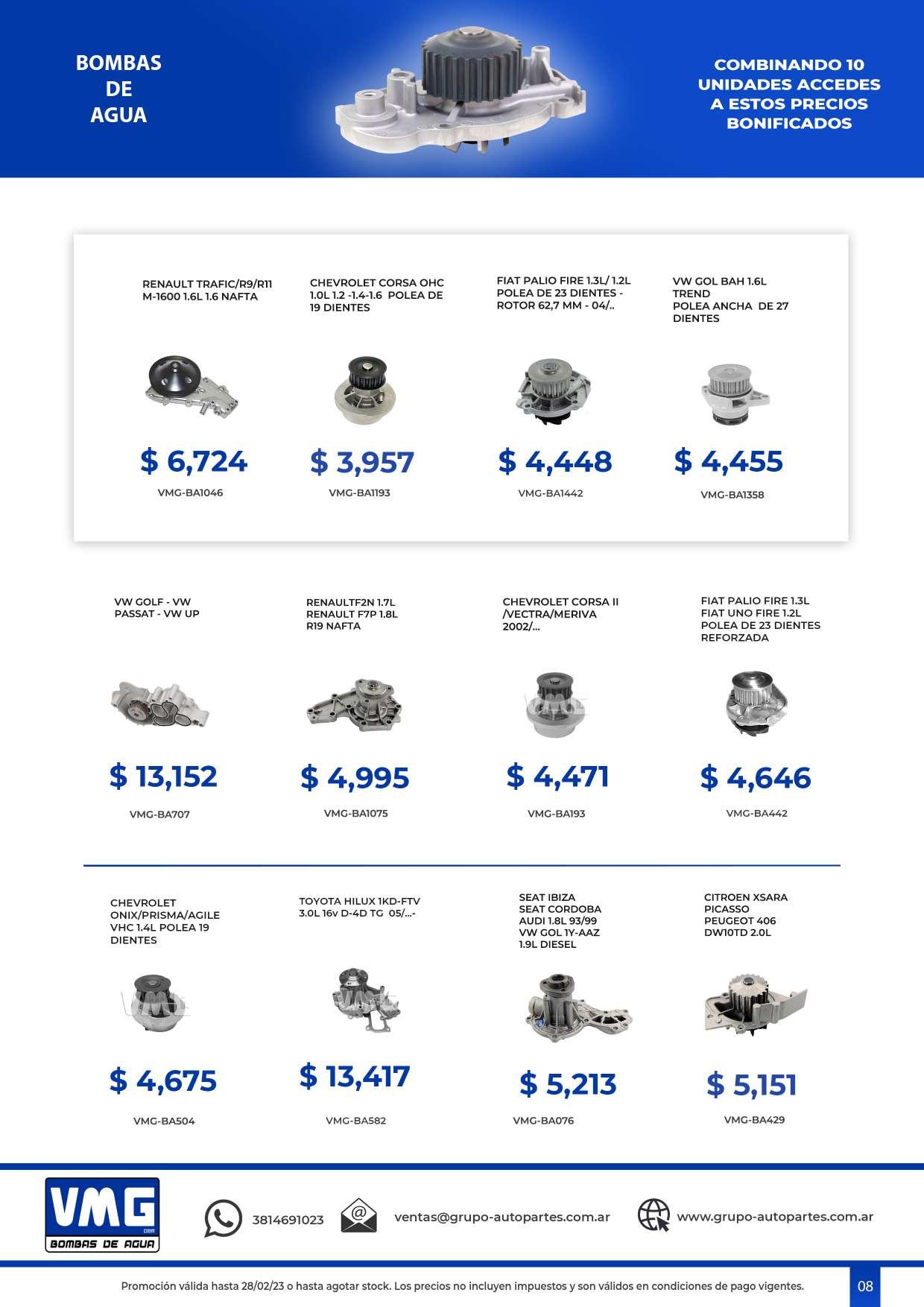 BOMBAS DE AGUA

COMBINANDO 10 UNIDADES ACCEDES A ESTOS PRECIOS BONIFICADOS

RENAULT TRAFIC/R9/R11 M-1600 1.6L 1.6 NAFTA

$ 6,724

VMG-BA1046

CHEVROLET CORSA OHC 1.0L 1.2 -1.4-1.6 POLEA DE 19 DIENTES

$ 3,957

VMG-BA1193

FIAT PALIO FIRE 1.3L/ 1.2L POLEA DE 23 DIENTES - ROTOR 62,7 MM - 04/..

$ 4,448

VMG-BA1442

VW GOL BAH 1.6L TREND POLEA ANCHA DE 27 DIENTES

$ 4,455

VMG-BA1358

VW GOLF - VW PASSAT - VW UP

$ 13,152

VMG-BA707

RENAULTF2N 1.7L RENAULT F7P 1.8L R19 NAFTA

$ 4,995

VMG-BA1075

CHEVROLET CORSA II /VECTRA/MERIVA 2002/...

$ 4,471

VMG-BA193

FIAT PALIO FIRE 1.3L FIAT UNO FIRE 1.2L POLEA DE 23 DIENTES REFORZADA

$ 4,646

VMG-BA442

CHEVROLET ONIX/PRISMA/AGILE VHC 1.4L POLEA 19 DIENTES

$ 4,675

VMG-BA504

TOYOTA HILUX 1KD-FTV 3.0L 16v D-4D TG 05/...-

$ 13,417

VMG-BA582

SEAT IBIZA SEAT CORDOBA AUDI 1.8L 93/99 VW GOL 1Y-AAZ 1.9L DIESEL

$ 5,213

VMG-BA076

CITROEN XSARA PICASSO PEUGEOT 406 DW10TD 2.0L

$ 5,151

VMG-BA429

VMG BOMBAS DE AGUA

3814691023

ventas@grupo-autopartes.com.ar

www.grupo-autopartes.com.ar

Promoción válida hasta 28/02/23 o hasta agotar stock. Los precios no incluyen impuestos y son válidos en condiciones de pago vigentes.

08